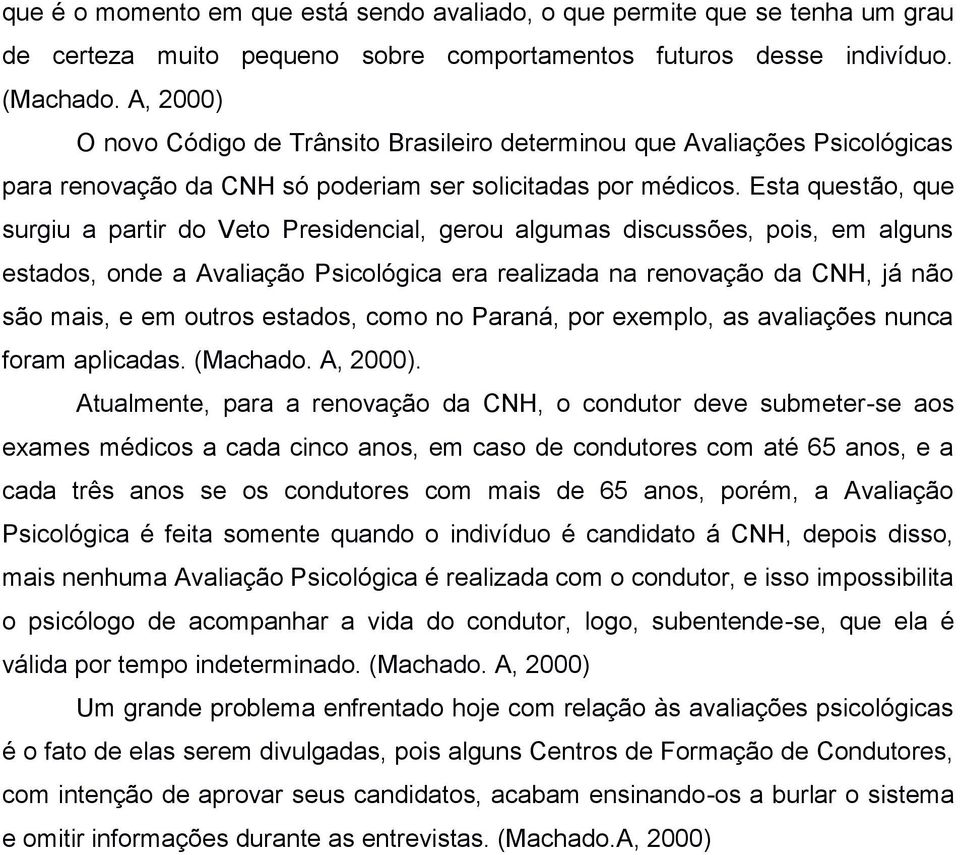 que é o momento em que está sendo avaliado, o que permite que se tenha um grau de certeza muito pequeno sobre comportamentos futuros desse indivíduo. (Machado. A, 2000)

O novo Código de Trânsito Brasileiro determinou que Avaliações Psicológicas para renovação da CNH só poderiam ser solicitadas por médicos. Esta questão, que surgiu a partir do Veto Presidencial, gerou algumas discussões, pois, em alguns estados, onde a Avaliação Psicológica era realizada na renovação da CNH, já não são mais, e em outros estados, como no Paraná, por exemplo, as avaliações nunca foram aplicadas. (Machado. A, 2000).

Atualmente, para a renovação da CNH, o condutor deve submeter-se aos exames médicos a cada cinco anos, em caso de condutores com até 65 anos, e a cada três anos se os condutores com mais de 65 anos, porém, a Avaliação Psicológica é feita somente quando o indivíduo é candidato á CNH, depois disso, mais nenhuma Avaliação Psicológica é realizada com o condutor, e isso impossibilita o psicólogo de acompanhar a vida do condutor, logo, subentende-se, que ela é válida por tempo indeterminado. (Machado. A, 2000)

Um grande problema enfrentado hoje com relação às avaliações psicológicas é o fato de elas serem divulgadas, pois alguns Centros de Formação de Condutores, com intenção de aprovar seus candidatos, acabam ensinando-os a burlar o sistema e omitir informações durante as entrevistas. (Machado.A, 2000)